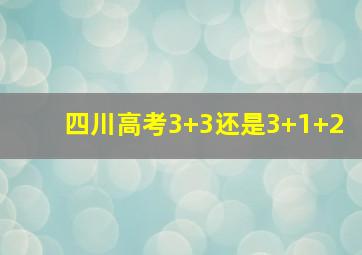 四川高考3+3还是3+1+2